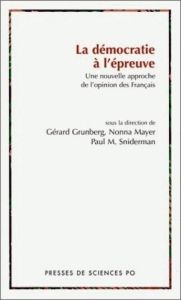 La démocratie à l'épreuve

Une nouvelle approche de l'opinion des Français

sous la direction de
Gérard Grunberg, Nonna Mayer
Paul M. Sniderman

PRESSES DE SCIENCES PO